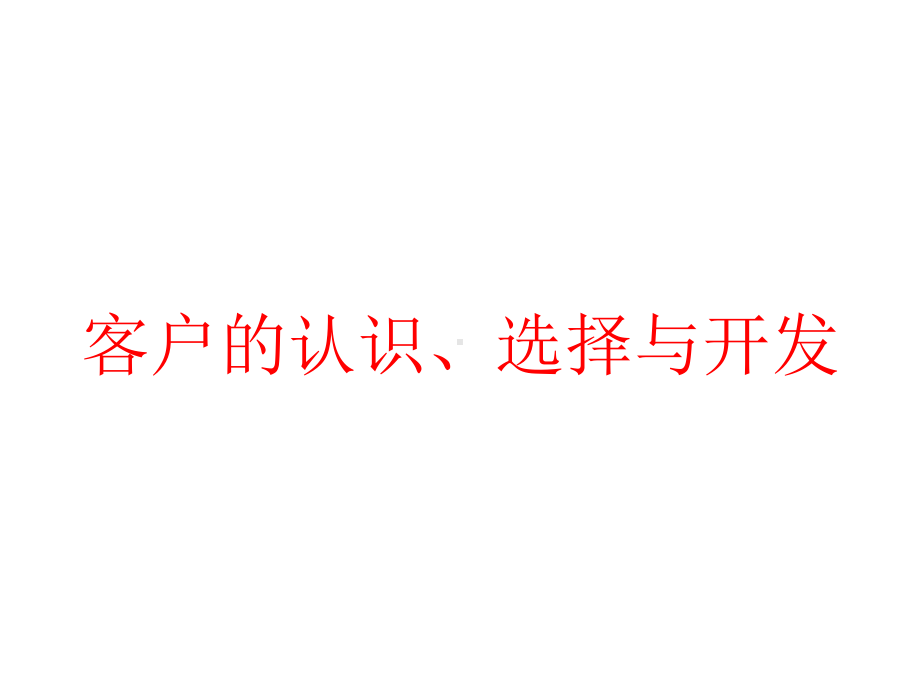 客户的认识、选择与开发